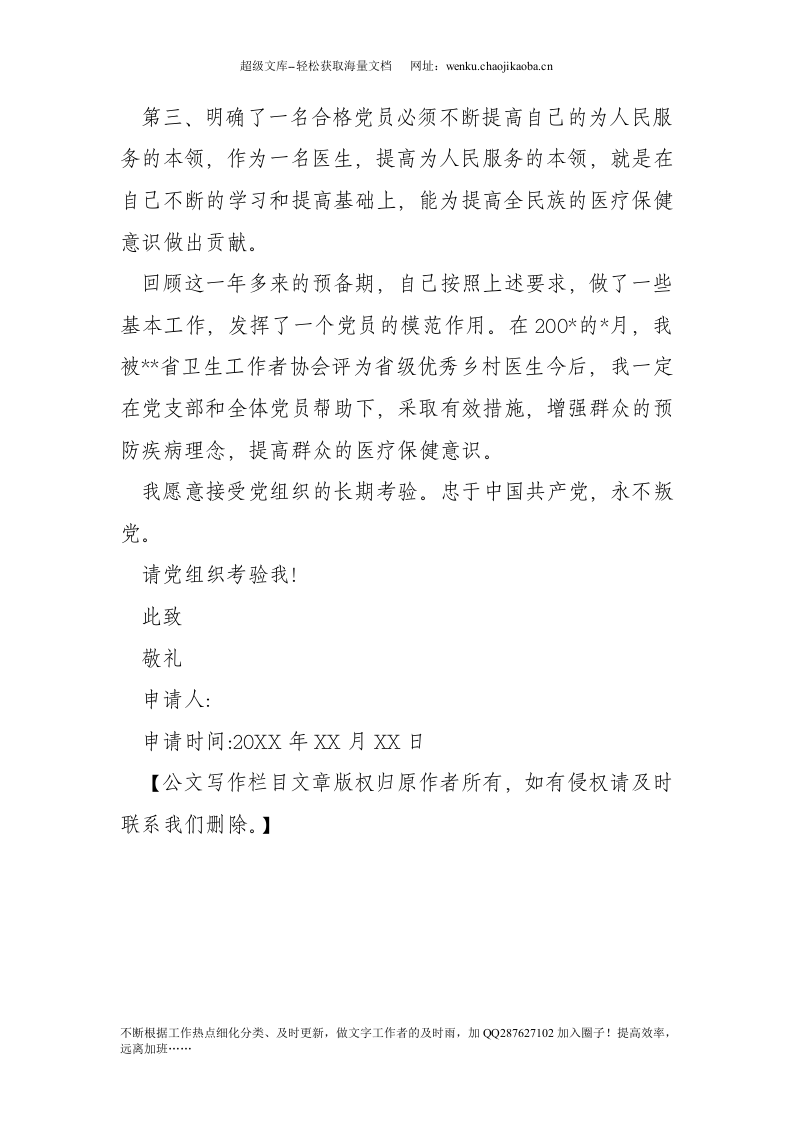 超级文库–轻松获取海量文档 网址：wenku.chaojikaoba.cn

第三、明确了一名合格党员必须不断提高自己的为人民服务的本领，作为一名医生，提高为人民服务的本领，就是在自己不断的学习和提高基础上，能为提高全民族的医疗保健意识做出贡献。

回顾这一年多来的预备期，自己按照上述要求，做了一些基本工作，发挥了一个党员的模范作用。在200*的*月，我被**省卫生工作者协会评为省级优秀乡村医生今后，我一定在党支部和全体党员帮助下，采取有效措施，增强群众的预防疾病理念，提高群众的医疗保健意识。

我愿意接受党组织的长期考验。忠于中国共产党，永不叛党。

请党组织考验我!

此致

敬礼

申请人:

申请时间:20XX年XX月XX日

【公文写作栏目文章版权归原作者所有，如有侵权请及时联系我们删除。】

不断根据工作热点细化分类、及时更新，做文字工作者的及时雨，加QQ287627102加入圈子！提高效率，远离加班……